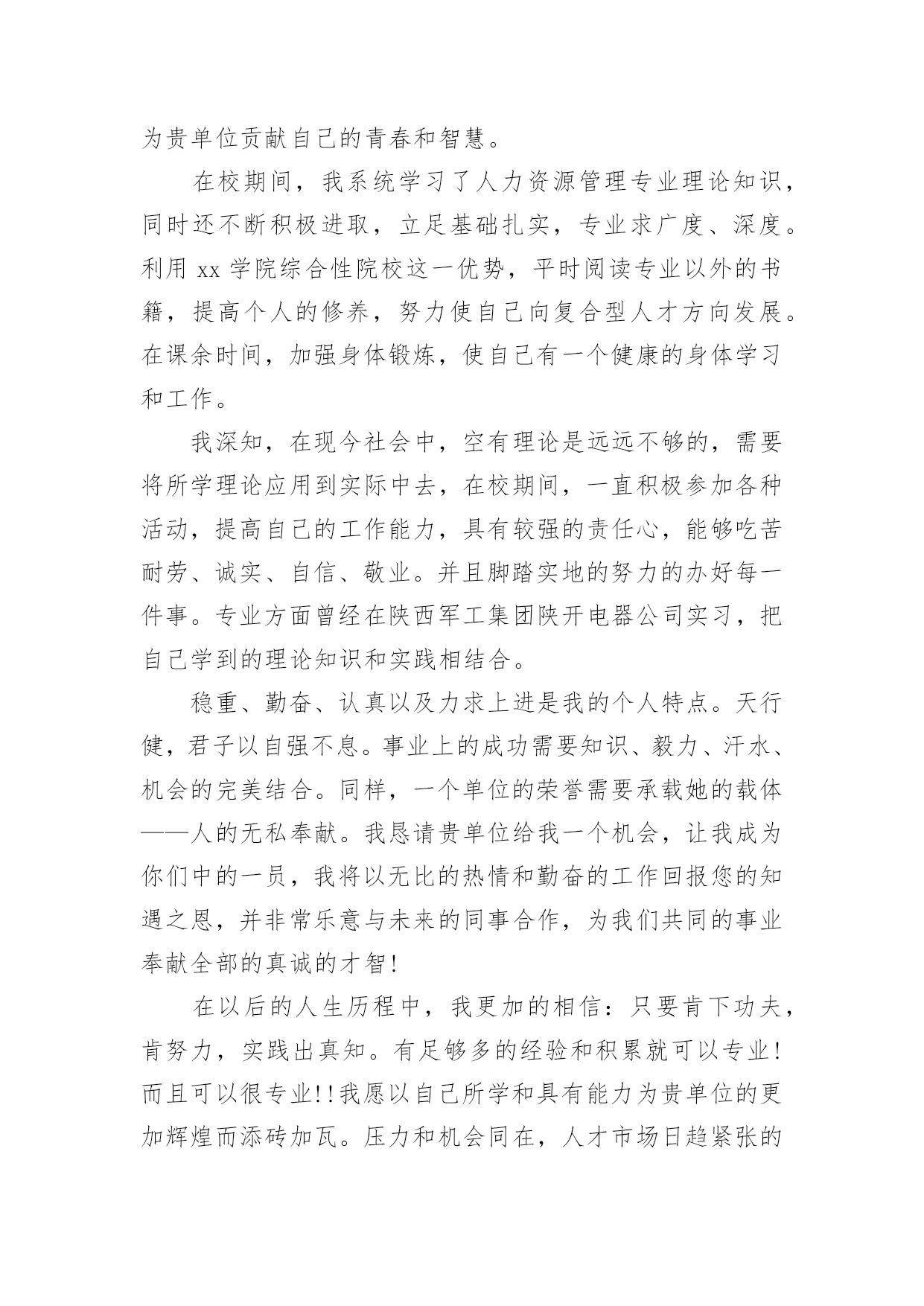 为贵单位贡献自己的青春和智慧。

在校期间，我系统学习了人力资源管理专业理论知识，同时还不断积极进取，立足基础扎实，专业求广度、深度。利用 xx 学院综合性院校这一优势，平时阅读专业以外的书籍，提高个人的修养，努力使自己向复合型人才方向发展。在课余时间，加强身体锻炼，使自己有一个健康的身体学习和工作。

我深知，在现今社会中，空有理论是远远不够的，需要将所学理论应用到实际中去，在校期间，一直积极参加各种活动，提高自己的工作能力，具有较强的责任心，能够吃苦耐劳、诚实、自信、敬业。并且脚踏实地的努力的办好每一件事。专业方面曾经在陕西军工集团陕开电器公司实习，把自己学到的理论知识和实践相结合。

稳重、勤奋、认真以及力求上进是我的个人特点。天行健，君子以自强不息。事业上的成功需要知识、毅力、汗水、机会的完美结合。同样，一个单位的荣誉需要承载她的载体——人的无私奉献。我恳请贵单位给我一个机会，让我成为你们中的一员，我将以无比的热情和勤奋的工作回报您的知遇之恩，并非常乐意与未来的同事合作，为我们共同的事业奉献全部的真诚的才智!

在以后的人生历程中，我更加的相信：只要肯下功夫，肯努力，实践出真知。有足够多的经验和积累就可以专业!而且可以很专业!!我愿以自己所学和具有能力为贵单位的更加辉煌而添砖加瓦。压力和机会同在，人才市场日趋紧张的